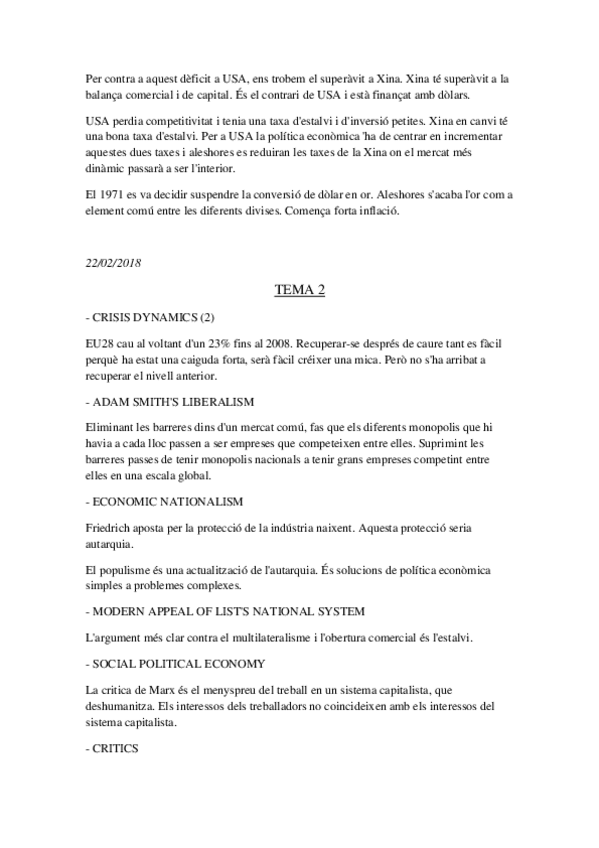 Per contra a aquest dèficit a USA, ens trobem el superàvit a Xina. Xina té superàvit a la balança comercial i de capital. És el contrari de USA i està finançat amb dòlars.

USA perdia competitivitat i tenia una taxa d'estalvi i d'inversió petites. Xina en canvi té una bona taxa d'estalvi. Per a USA la política econòmica 'ha de centrar en incrementar aquestes dues taxes i aleshores es reduiran les taxes de la Xina on el mercat més dinàmic passarà a ser l'interior.

El 1971 es va decidir suspendre la conversió de dòlar en or. Aleshores s'acaba l'or com a element comú entre les diferents divises. Comença forta inflació.

22/02/2018

TEMA 2

- CRISIS DYNAMICS (2)

EU28 cau al voltant d'un 23% fins al 2008. Recuperar-se després de caure tant es fàcil perquè ha estat una caiguda forta, serà fàcil créixer una mica. Però no s'ha arribat a recuperar el nivell anterior.

- ADAM SMITH'S LIBERALISM

Eliminant les barreres dins d'un mercat comú, fas que els diferents monopolis que hi havia a cada lloc passen a ser empreses que competeixen entre elles. Suprimint les barreres passes de tenir monopolis nacionals a tenir grans empreses competint entre elles en una escala global.

- ECONOMIC NATIONALISM

Friedrich aposta per la protecció de la indústria naixent. Aquesta protecció seria autarquia.

El populisme és una actualització de l'autarquia. És solucions de política econòmica simples a problemes complexes.

- MODERN APPEAL OF LIST'S NATIONAL SYSTEM

L'argument més clar contra el multilateralisme i l'obertura comercial és l'estalvi.

- SOCIAL POLITICAL ECONOMY

La critica de Marx és el menyspreu del treball en un sistema capitalista, que deshumanitza. Els interessos dels treballadors no coincideixen amb els interessos del sistema capitalista.

- CRITICS